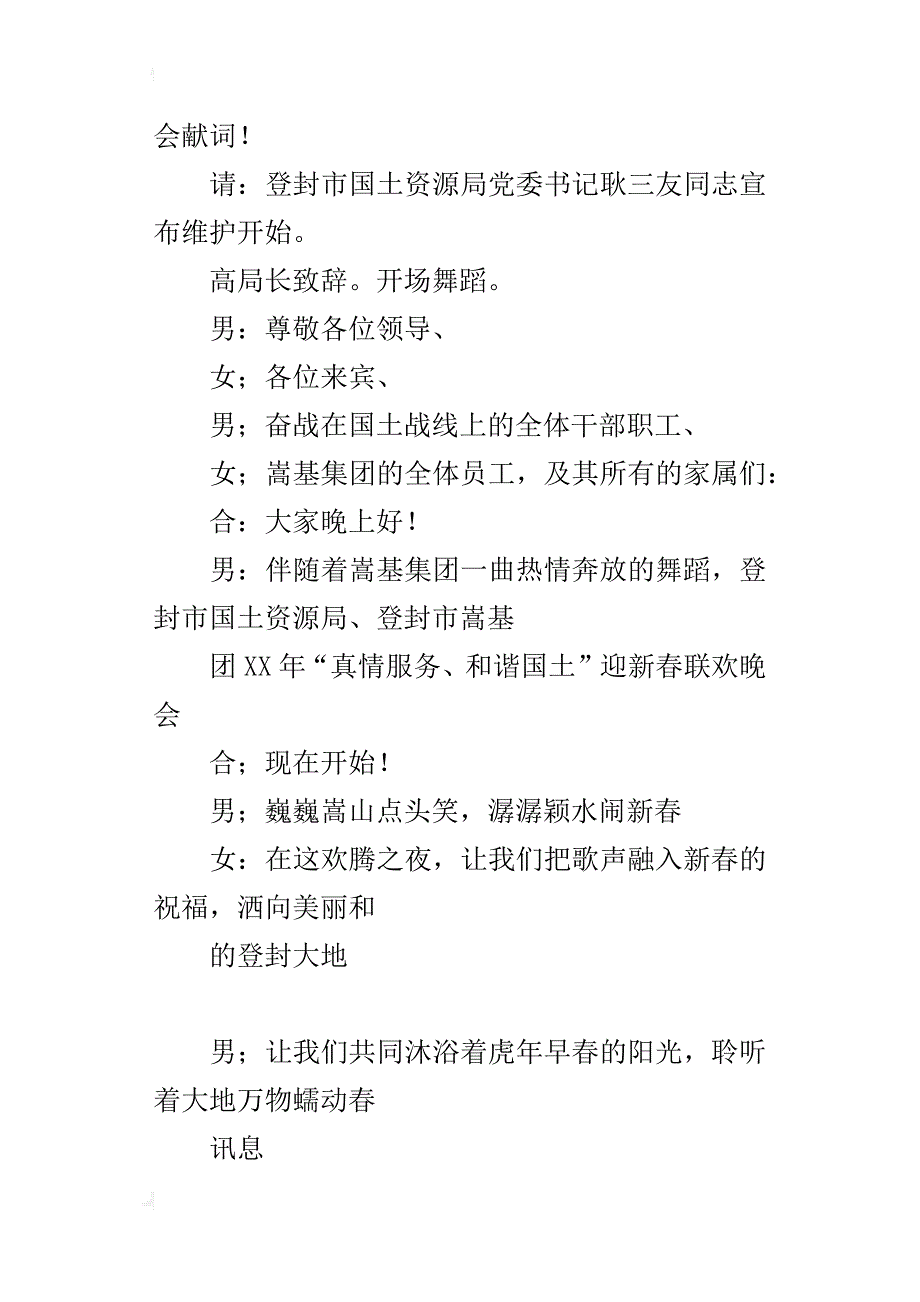 会献词！

请：登封市国土资源局党委书记耿三友同志宣布维护开始。

高局长致辞。开场舞蹈。

男：尊敬各位领导、

女；各位来宾、

男；奋战在国土战线上的全体干部职工、

女；嵩基集团的全体员工，及其所有的家属们：

合：大家晚上好！

男：伴随着嵩基集团一曲热情奔放的舞蹈，登封市国土资源局、登封市嵩基

团XX年“真情服务、和谐国土”迎新春联欢晚会

合；现在开始！

男；巍巍嵩山点头笑，潺潺颖水闹新春

女：在这欢腾之夜，让我们把歌声融入新春的祝福，洒向美丽和

的登封大地

男；让我们共同沐浴着虎年早春的阳光，聆听着大地万物蠕动春

讯息